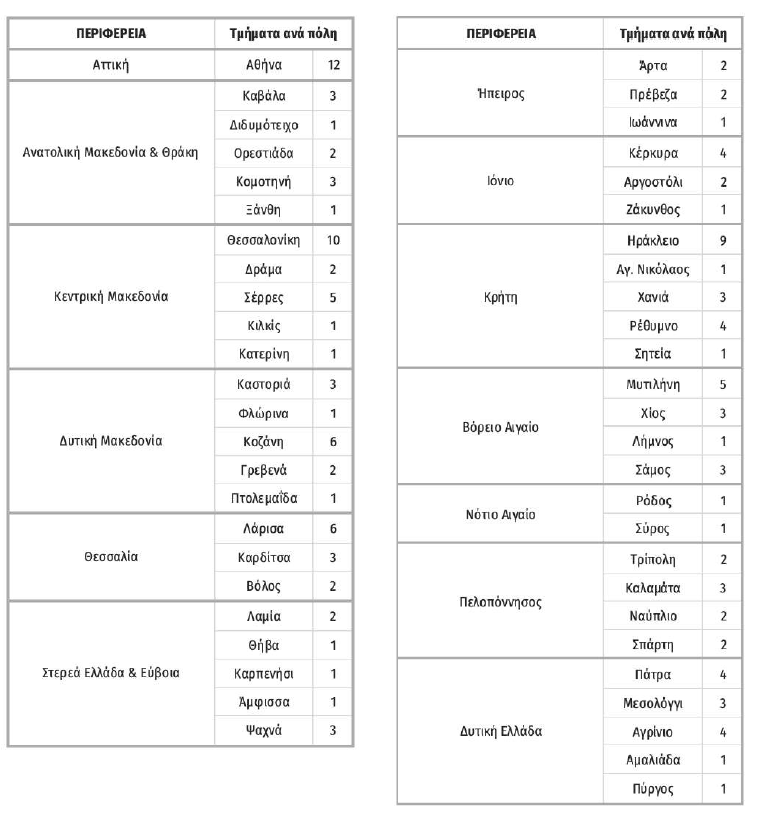 | ΠΕΡΙΦΕΡΕΙΑ | Τμήματα ανά πόλη | |
|---|---|---|
| Αττική | Αθήνα | 12 |
| Ανατολική Μακεδονία & Θράκη | Καβάλα | 3 |
| | Διδυμότειχο | 1 |
| | Ορεστιάδα | 2 |
| | Κομοτηνή | 3 |
| | Ξάνθη | 1 |
| Κεντρική Μακεδονία | Θεσσαλονίκη | 10 |
| | Δράμα | 2 |
| | Σέρρες | 5 |
| | Κιλκίς | 1 |
| | Κατερίνη | 1 |
| Δυτική Μακεδονία | Καστοριά | 3 |
| | Φλώρινα | 1 |
| | Κοζάνη | 6 |
| | Γρεβενά | 2 |
| | Πτολεμαΐδα | 1 |
| Θεσσαλία | Λάρισα | 6 |
| | Καρδίτσα | 3 |
| | Βόλος | 2 |
| Στερεά Ελλάδα & Εύβοια | Λαμία | 2 |
| | Θήβα | 1 |
| | Καρπενήσι | 1 |
| | Άμφισσα | 1 |
| | Ψαχνά | 3 |

| ΠΕΡΙΦΕΡΕΙΑ | Τμήματα ανά πόλη | |
|---|---|---|
| Ήπειρος | Άρτα | 2 |
| | Πρέβεζα | 2 |
| | Ιωάννινα | 1 |
| Ιόνιο | Κέρκυρα | 4 |
| | Αργοστόλι | 2 |
| | Ζάκυνθος | 1 |
| Κρήτη | Ηράκλειο | 9 |
| | Αγ. Νικόλαος | 1 |
| | Χανιά | 3 |
| | Ρέθυμνο | 4 |
| | Σητεία | 1 |
| Βόρειο Αιγαίο | Μυτιλήνη | 5 |
| | Χίος | 3 |
| | Λήμνος | 1 |
| | Σάμος | 3 |
| Νότιο Αιγαίο | Ρόδος | 1 |
| | Σύρος | 1 |
| Πελοπόννησος | Τρίπολη | 2 |
| | Καλαμάτα | 3 |
| | Ναύπλιο | 2 |
| | Σπάρτη | 2 |
| Δυτική Ελλάδα | Πάτρα | 4 |
| | Μεσολόγγι | 3 |
| | Αγρίνιο | 4 |
| | Αμαλιάδα | 1 |
| | Πύργος | 1 |